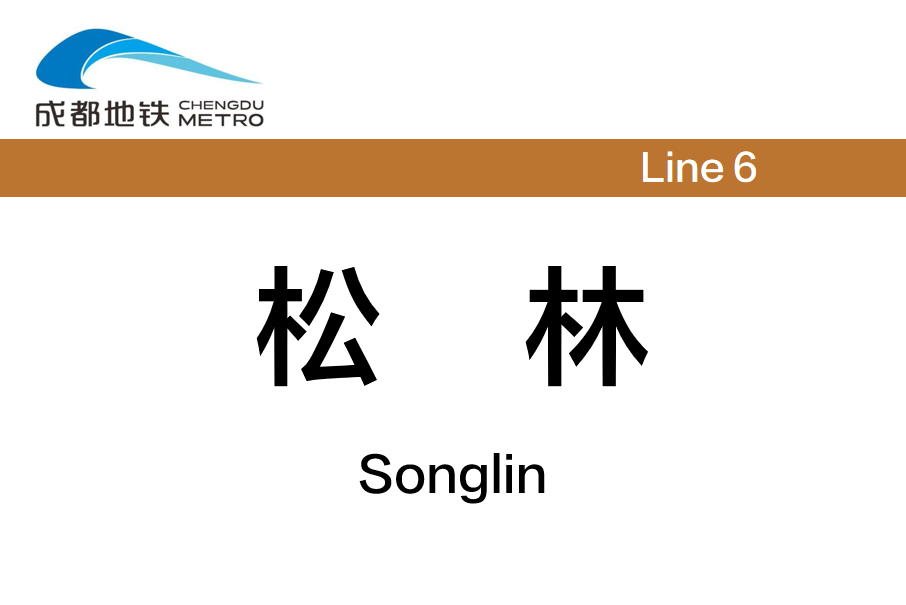 成都地铁 CHENGDU METRO

Line 6

松 林

Songlin